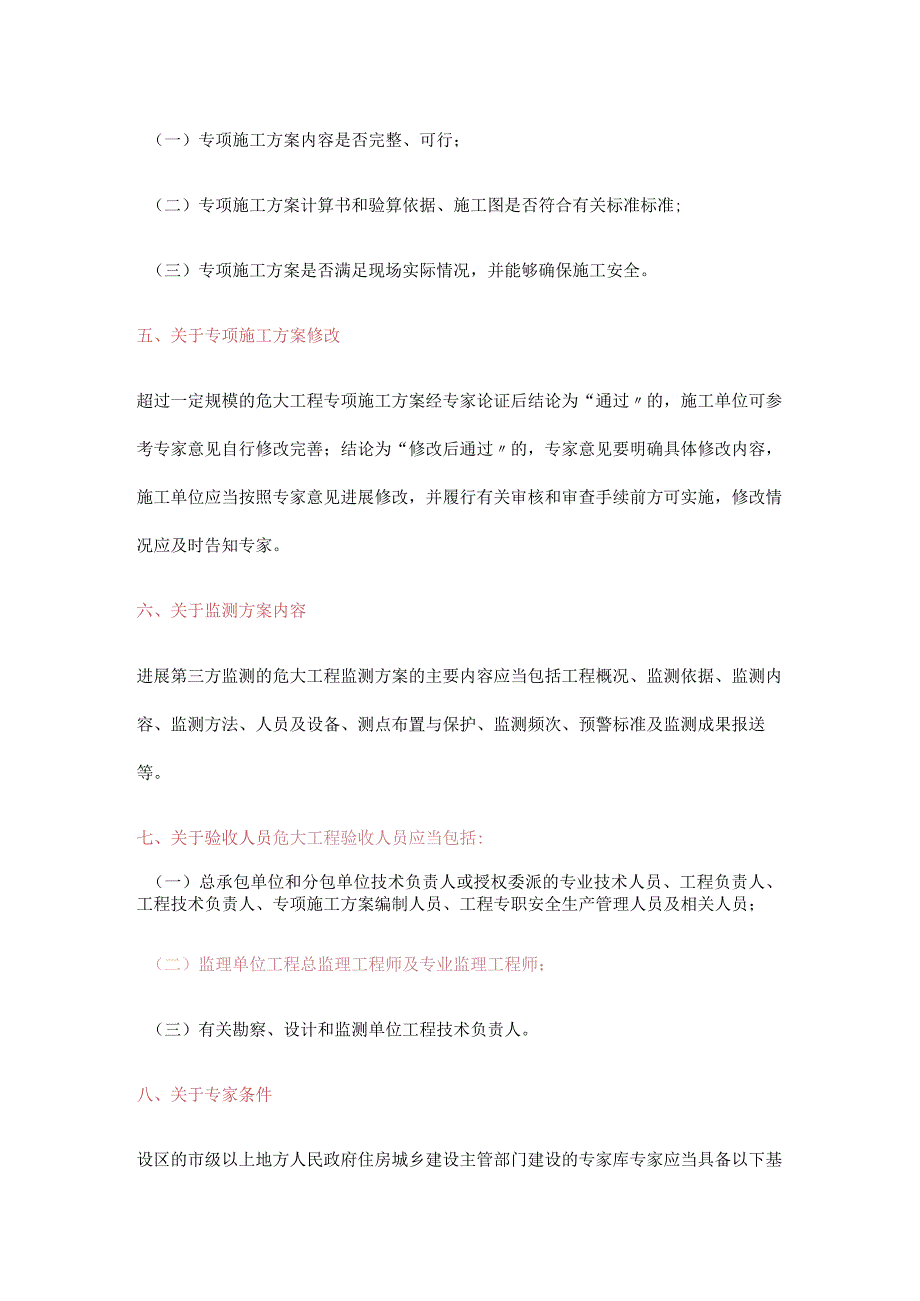 （一）专项施工方案内容是否完整、可行；

（二）专项施工方案计算书和验算依据、施工图是否符合有关标准标准；

（三）专项施工方案是否满足现场实际情况，并能够确保施工安全。

五、关于专项施工方案修改

超过一定规模的危大工程专项施工方案经专家论证后结论为“通过〃的，施工单位可参考专家意见自行修改完善；结论为“修改后通过〃的，专家意见要明确具体修改内容，施工单位应当按照专家意见进展修改，并履行有关审核和审查手续前方可实施，修改情况应及时告知专家。

六、关于监测方案内容

进展第三方监测的危大工程监测方案的主要内容应当包括工程概况、监测依据、监测内容、监测方法、人员及设备、测点布置与保护、监测频次、预警标准及监测成果报送等。

七、关于验收人员危大工程验收人员应当包括：

（一）总承包单位和分包单位技术负责人或授权委派的专业技术人员、工程负责人、工程技术负责人、专项施工方案编制人员、工程专职安全生产管理人员及相关人员；

（二）监理单位工程总监理工程师及专业监理工程师；

（三）有关勘察、设计和监测单位工程技术负责人。

八、关于专家条件

设区的市级以上地方人民政府住房城乡建设主管部门建设的专家库专家应当具备以下基